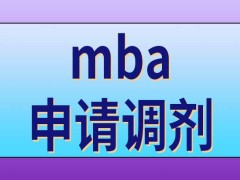 mba
申请调剂